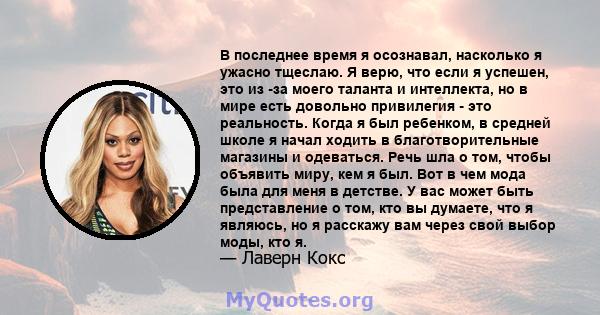 В последнее время я осознавал, насколько я ужасно тщеслаю. Я верю, что если я успешен, это из -за моего таланта и интеллекта, но в мире есть довольно привилегия - это реальность. Когда я был ребенком, в средней школе я начал ходить в благотворительные магазины и одеваться. Речь шла о том, чтобы объявить миру, кем я был. Вот в чем мода была для меня в детстве. У вас может быть представление о том, кто вы думаете, что я являюсь, но я расскажу вам через свой выбор моды, кто я.
— Лаверн Кокс

MyQuotes.org